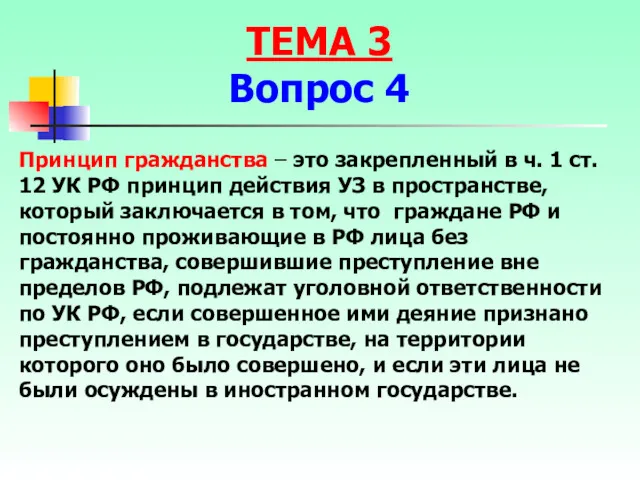 ТЕМА 3
Вопрос 4

Принцип гражданства – это закрепленный в ч. 1 ст. 12 УК РФ принцип действия УЗ в пространстве, который заключается в том, что граждане РФ и постоянно проживающие в РФ лица без гражданства, совершившие преступление вне пределов РФ, подлежат уголовной ответственности по УК РФ, если совершенное ими деяние признано преступлением в государстве, на территории которого оно было совершено, и если эти лица не были осуждены в иностранном государстве.